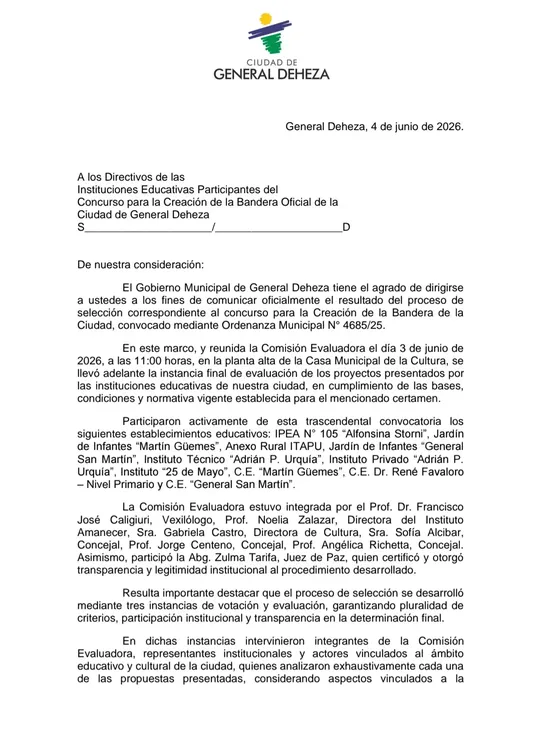 CIUDAD DE
GENERAL DEHEZA

General Deheza, 4 de junio de 2026.

A los Directivos de las
Instituciones Educativas Participantes del
Concurso para la Creación de la Bandera Oficial de la
Ciudad de General Deheza
S____________________/____________________D

De nuestra consideración:

El Gobierno Municipal de General Deheza tiene el agrado de dirigirse a ustedes a los fines de comunicar oficialmente el resultado del proceso de selección correspondiente al concurso para la Creación de la Bandera de la Ciudad, convocado mediante Ordenanza Municipal N° 4685/25.

En este marco, y reunida la Comisión Evaluadora el día 3 de junio de 2026, a las 11:00 horas, en la planta alta de la Casa Municipal de la Cultura, se llevó adelante la instancia final de evaluación de los proyectos presentados por las instituciones educativas de nuestra ciudad, en cumplimiento de las bases, condiciones y normativa vigente establecida para el mencionado certamen.

Participaron activamente de esta trascendental convocatoria los siguientes establecimientos educativos: IPEA N° 105 "Alfonsina Storni", Jardín de Infantes "Martín Güemes", Anexo Rural ITAPU, Jardín de Infantes "General San Martín", Instituto Técnico "Adrián P. Urquía", Instituto Privado "Adrián P. Urquía", Instituto "25 de Mayo", C.E. "Martín Güemes", C.E. Dr. René Favaloro – Nivel Primario y C.E. "General San Martín".

La Comisión Evaluadora estuvo integrada por el Prof. Dr. Francisco José Caligiuri, Vexilólogo, Prof. Noelia Zalazar, Directora del Instituto Amanecer, Sra. Gabriela Castro, Directora de Cultura, Sra. Sofía Alcibar, Concejal, Prof. Jorge Centeno, Concejal, Prof. Angélica Richetta, Concejal. Asimismo, participó la Abg. Zulma Tarifa, Juez de Paz, quien certificó y otorgó transparencia y legitimidad institucional al procedimiento desarrollado.

Resulta importante destacar que el proceso de selección se desarrolló mediante tres instancias de votación y evaluación, garantizando pluralidad de criterios, participación institucional y transparencia en la determinación final.

En dichas instancias intervinieron integrantes de la Comisión Evaluadora, representantes institucionales y actores vinculados al ámbito educativo y cultural de la ciudad, quienes analizaron exhaustivamente cada una de las propuestas presentadas, considerando aspectos vinculados a la